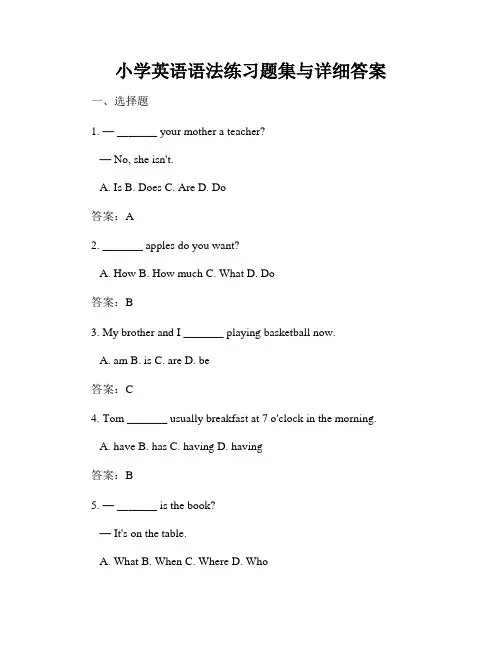 小学英语语法练习题集与详细答案

一、选择题

1. — _______ your mother a teacher?

— No, she isn't.

A. Is B. Does C. Are D. Do

答案：A

2. _______ apples do you want?

A. How B. How much C. What D. Do

答案：B

3. My brother and I _______ playing basketball now.

A. am B. is C. are D. be

答案：C

4. Tom _______ usually breakfast at 7 o'clock in the morning.

A. have B. has C. having D. having

答案：B

5. — _______ is the book?

— It's on the table.

A. What B. When C. Where D. Who